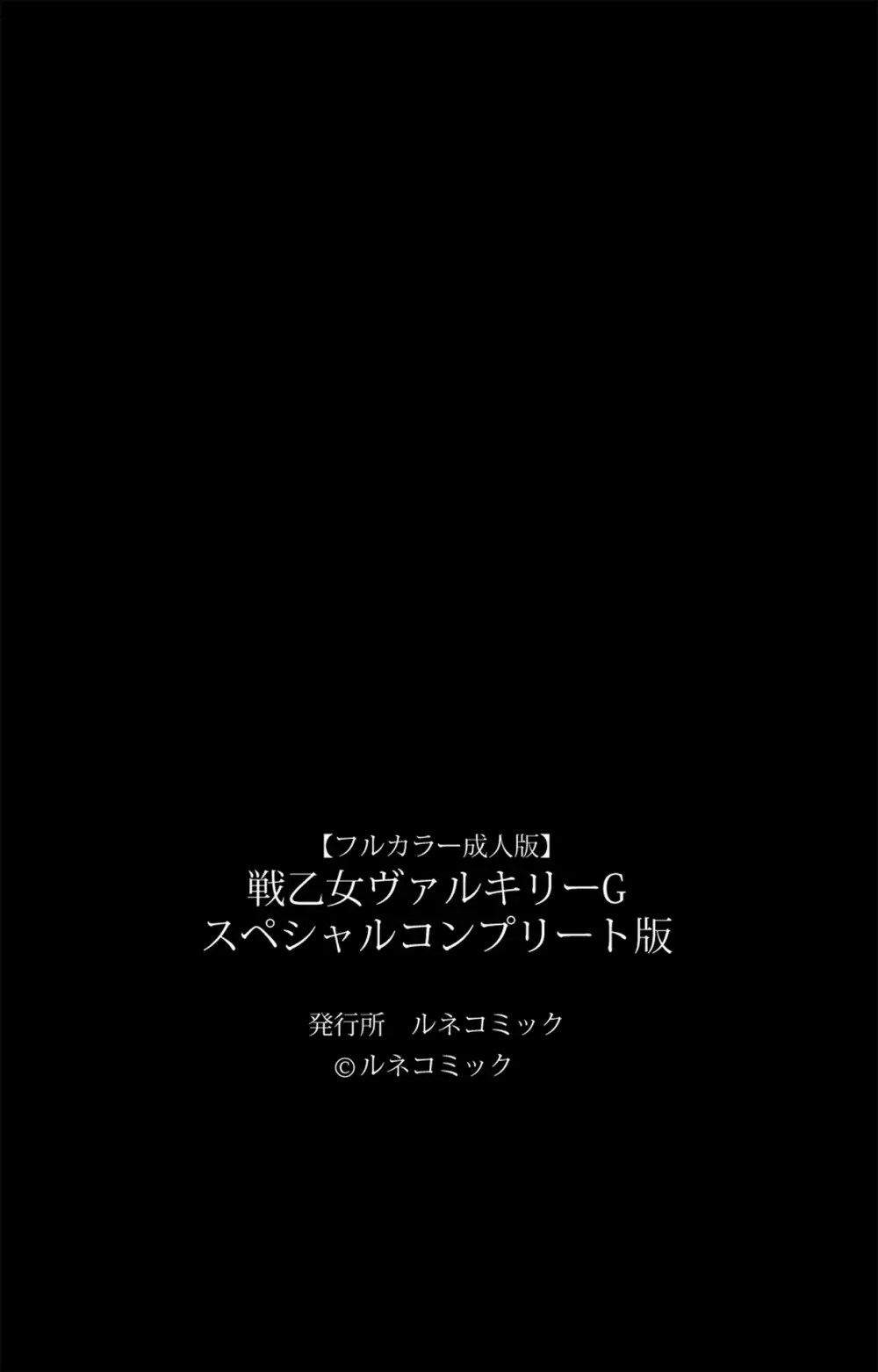 【フルカラー成人版】
戦乙女ヴァルキリーG
スペシャルコンプリート版

発行所　ルネコミック
©ルネコミック